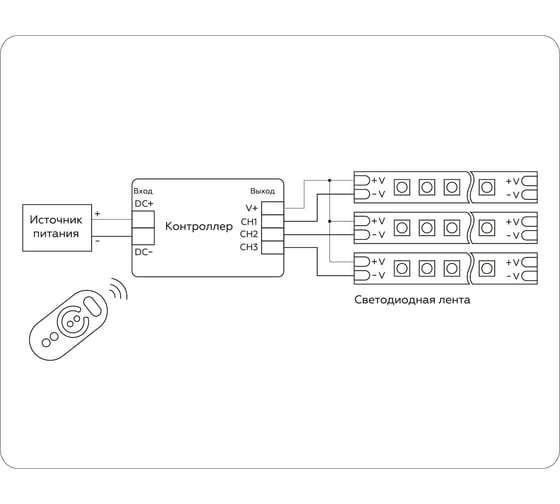 Источник питания

+

-

Вход

DC+

DC-

Контроллер

Выход

V+

CH1

CH2

CH3

+V
-V

+V
-V

+V
-V

+V
-V

+V
-V

+V
-V

Светодиодная лента